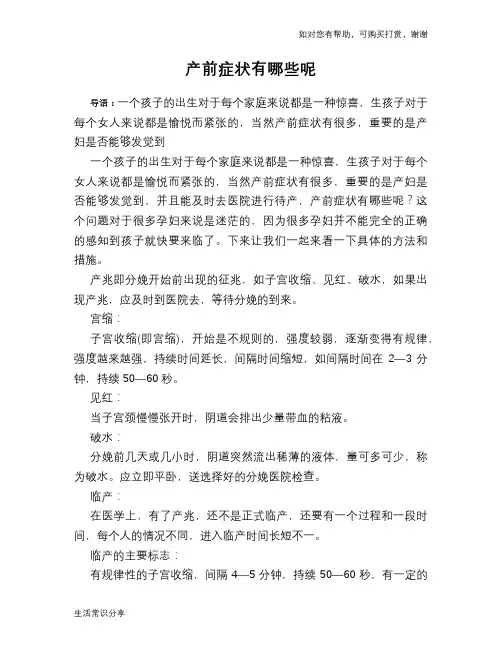 如对您有帮助，可购买打赏，谢谢

产前症状有哪些呢

导语：一个孩子的出生对于每个家庭来说都是一种惊喜，生孩子对于每个女人来说都是愉悦而紧张的，当然产前症状有很多，重要的是产妇是否能够发觉到

一个孩子的出生对于每个家庭来说都是一种惊喜，生孩子对于每个女人来说都是愉悦而紧张的，当然产前症状有很多，重要的是产妇是否能够发觉到，并且能及时去医院进行待产，产前症状有哪些呢？这个问题对于很多孕妇来说是迷茫的，因为很多孕妇并不能完全的正确的感知到孩子就快要来临了。下来让我们一起来看一下具体的方法和措施。

产兆即分娩开始前出现的征兆，如子宫收缩、见红、破水，如果出现产兆，应及时到医院去，等待分娩的到来。

宫缩：

子宫收缩(即宫缩)，开始是不规则的，强度较弱，逐渐变得有规律，强度越来越强，持续时间延长，间隔时间缩短，如间隔时间在 2—3 分钟，持续 50—60 秒。

见红：

当子宫颈慢慢张开时，阴道会排出少量带血的粘液。

破水：

分娩前几天或几小时，阴道突然流出稀薄的液体，量可多可少，称为破水。应立即平卧，送选择好的分娩医院检查。

临产：

在医学上，有了产兆，还不是正式临产，还要有一个过程和一段时间，每个人的情况不同，进入临产时间长短不一。

临产的主要标志：

有规律性的子宫收缩，间隔 4—5 分钟，持续 50—60 秒，有一定的

生活常识分享